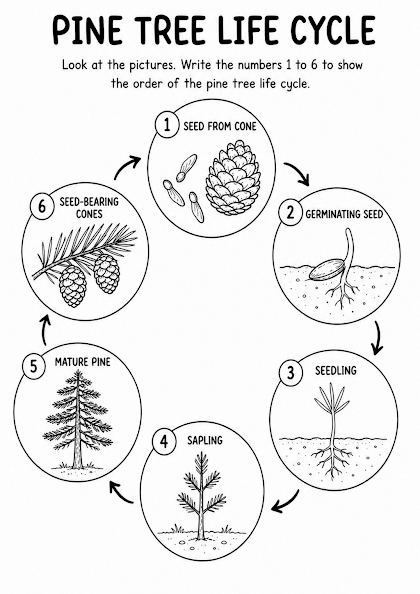 PINE TREE LIFE CYCLE

Look at the pictures. Write the numbers 1 to 6 to show the order of the pine tree life cycle.

1 SEED FROM CONE

2 GERMINATING SEED

3 SEEDLING

4 SAPLING

5 MATURE PINE

6 SEED-BEARING CONES